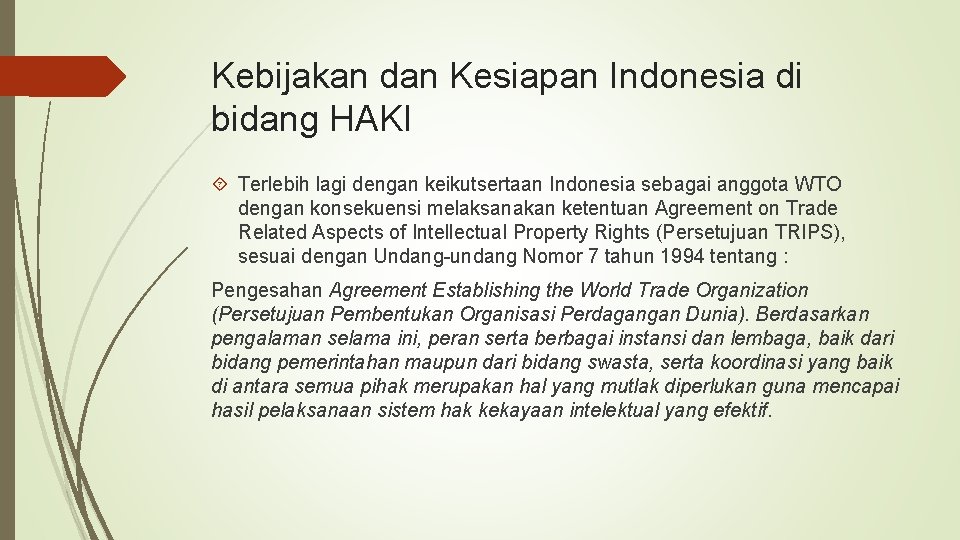 Kebijakan dan Kesiapan Indonesia di bidang HAKI

Terlebih lagi dengan keikutsertaan Indonesia sebagai anggota WTO dengan konsekuensi melaksanakan ketentuan Agreement on Trade Related Aspects of Intellectual Property Rights (Persetujuan TRIPS), sesuai dengan Undang-undang Nomor 7 tahun 1994 tentang :

Pengesahan Agreement Establishing the World Trade Organization (Persetujuan Pembentukan Organisasi Perdagangan Dunia). Berdasarkan pengalaman selama ini, peran serta berbagai instansi dan lembaga, baik dari bidang pemerintahan maupun dari bidang swasta, serta koordinasi yang baik di antara semua pihak merupakan hal yang mutlak diperlukan guna mencapai hasil pelaksanaan sistem hak kekayaan intelektual yang efektif.